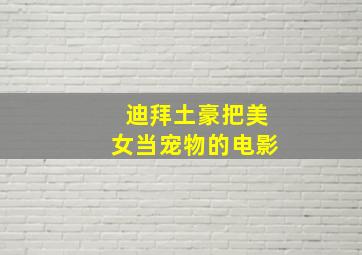 迪拜土豪把美女当宠物的电影